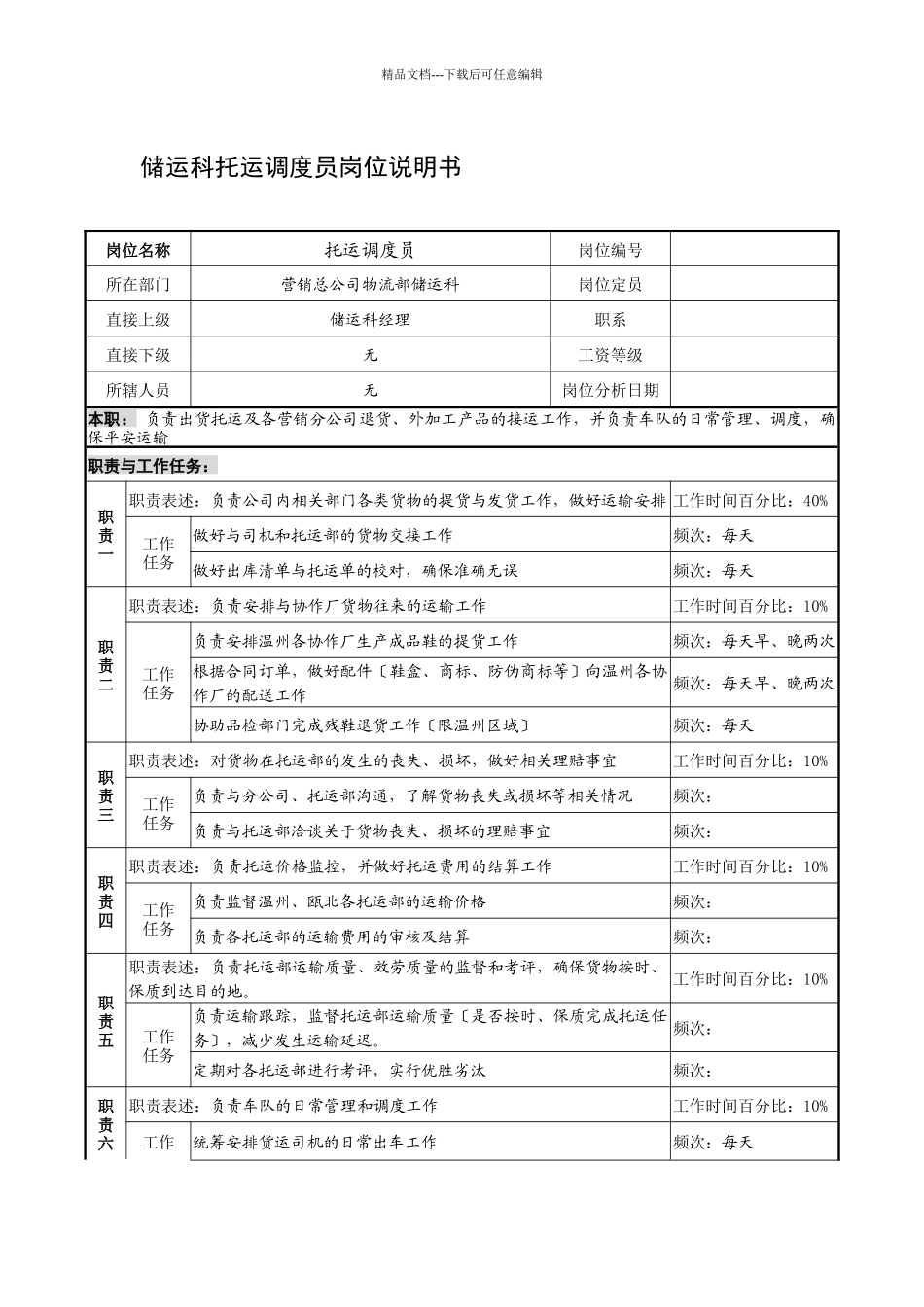 精品文档---下载后可任意编辑

储运科托运调度员岗位说明书

| 岗位名称 | 托运调度员 | 岗位编号 | |
|---|---|---|---|
| 所在部门 | 营销总公司物流部储运科 | 岗位定员 | |
| 直接上级 | 储运科经理 | 职系 | |
| 直接下级 | 无 | 工资等级 | |
| 所辖人员 | 无 | 岗位分析日期 | |

本职：负责出货托运及各营销分公司退货、外加工产品的接运工作，并负责车队的日常管理、调度，确保平安运输

职责与工作任务：

| | | | |
|---|---|---|---|
| 职责一 | 职责表述：负责公司内相关部门各类货物的提货与发货工作，做好运输安排 | | 工作时间百分比：40% |
| | 工作任务 | 做好与司机和托运部的货物交接工作 | 频次：每天 |
| | | 做好出库清单与托运单的校对，确保准确无误 | 频次：每天 |
| 职责二 | 职责表述：负责安排与协作厂货物往来的运输工作 | | 工作时间百分比：10% |
| | 工作任务 | 负责安排温州各协作厂生产成品鞋的提货工作 | 频次：每天早、晚两次 |
| | | 根据合同订单，做好配件〔鞋盒、商标、防伪商标等〕向温州各协作厂的配送工作 | 频次：每天早、晚两次 |
| | | 协助品检部门完成残鞋退货工作〔限温州区域〕 | 频次：每天 |
| 职责三 | 职责表述：对货物在托运部的发生的丧失、损坏，做好相关理赔事宜 | | 工作时间百分比：10% |
| | 工作任务 | 负责与分公司、托运部沟通，了解货物丧失或损坏等相关情况 | 频次： |
| | | 负责与托运部洽谈关于货物丧失、损坏的理赔事宜 | 频次： |
| 职责四 | 职责表述：负责托运价格监控，并做好托运费用的结算工作 | | 工作时间百分比：10% |
| | 工作任务 | 负责监督温州、瓯北各托运部的运输价格 | 频次： |
| | | 负责各托运部的运输费用的审核及结算 | 频次： |
| 职责五 | 职责表述：负责托运部运输质量、效劳质量的监督和考评，确保货物按时、保质到达目的地。 | | 工作时间百分比：10% |
| | 工作任务 | 负责运输跟踪，监督托运部运输质量〔是否按时、保质完成托运任务〕，减少发生运输延迟。 | 频次： |
| | | 定期对各托运部进行考评，实行优胜劣汰 | 频次： |
| 职责六 | 职责表述：负责车队的日常管理和调度工作 | | 工作时间百分比：10% |
| | 工作 | 统筹安排货运司机的日常出车工作 | 频次：每天 |